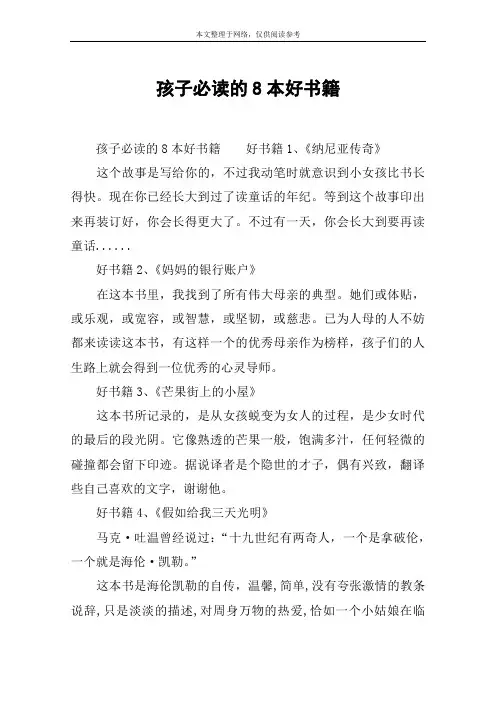 本文整理于网络，仅供阅读参考

孩子必读的 8 本好书籍

孩子必读的 8 本好书籍　　好书籍 1、《纳尼亚传奇》

这个故事是写给你的，不过我动笔时就意识到小女孩比书长得快。现在你已经长大到过了读童话的年纪。等到这个故事印出来再装订好，你会长得更大了。不过有一天，你会长大到要再读童话......

好书籍 2、《妈妈的银行账户》

在这本书里，我找到了所有伟大母亲的典型。她们或体贴，或乐观，或宽容，或智慧，或坚韧，或慈悲。已为人母的人不妨都来读读这本书，有这样一个的优秀母亲作为榜样，孩子们的人生路上就会得到一位优秀的心灵导师。

好书籍 3、《芒果街上的小屋》

这本书所记录的，是从女孩蜕变为女人的过程，是少女时代的最后的段光阴。它像熟透的芒果一般，饱满多汁，任何轻微的碰撞都会留下印迹。据说译者是个隐世的才子，偶有兴致，翻译些自己喜欢的文字，谢谢他。

好书籍 4、《假如给我三天光明》

马克·吐温曾经说过：“十九世纪有两奇人，一个是拿破伦，一个就是海伦·凯勒。”

这本书是海伦凯勒的自传，温馨，简单，没有夸张激情的教条说辞，只是淡淡的描述，对周身万物的热爱，恰如一个小姑娘在临